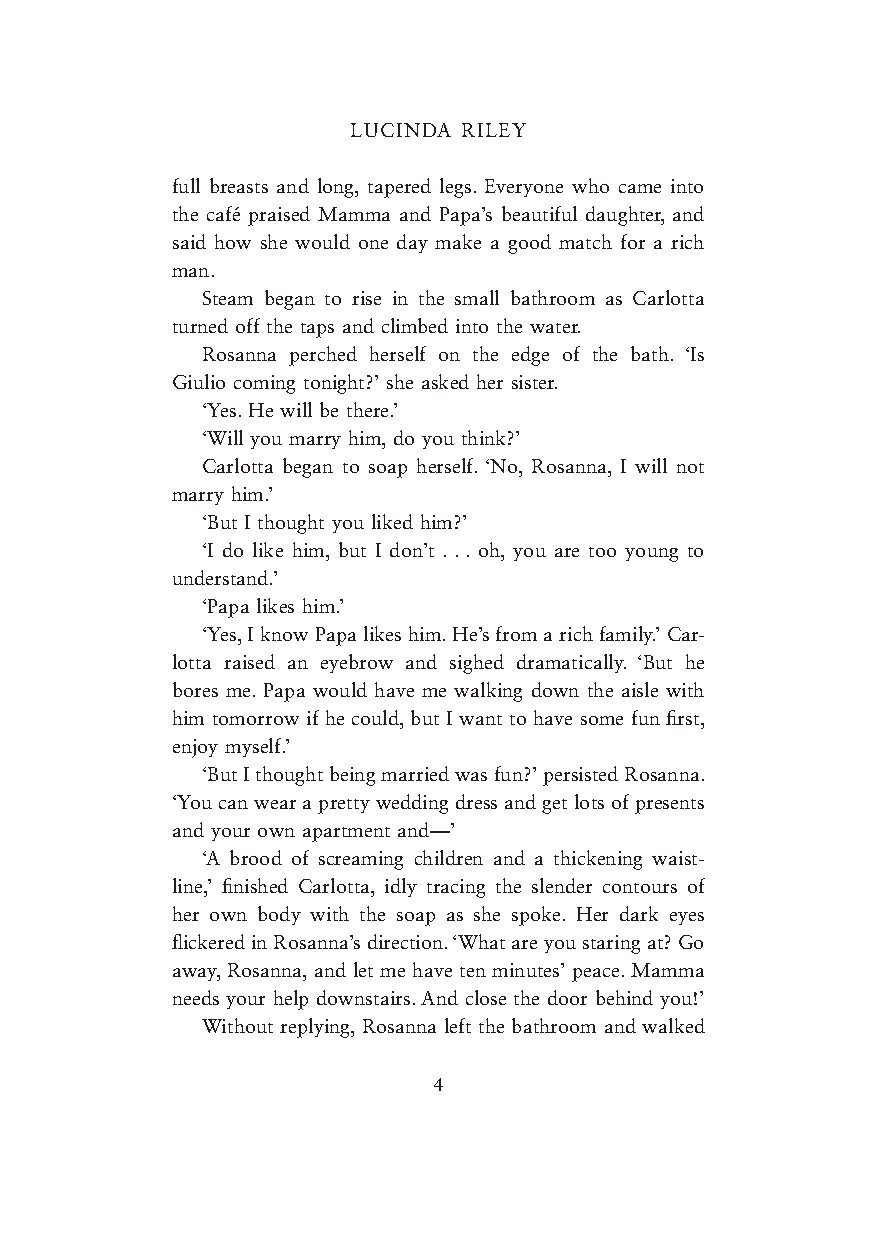 LUCINDA RILEY

full breasts and long, tapered legs. Everyone who came into the café praised Mamma and Papa's beautiful daughter, and said how she would one day make a good match for a rich man.

Steam began to rise in the small bathroom as Carlotta turned off the taps and climbed into the water.

Rosanna perched herself on the edge of the bath. 'Is Giulio coming tonight?' she asked her sister.

'Yes. He will be there.'

'Will you marry him, do you think?'

Carlotta began to soap herself. 'No, Rosanna, I will not marry him.'

'But I thought you liked him?'

'I do like him, but I don't . . . oh, you are too young to understand.'

'Papa likes him.'

'Yes, I know Papa likes him. He's from a rich family.' Carlotta raised an eyebrow and sighed dramatically. 'But he bores me. Papa would have me walking down the aisle with him tomorrow if he could, but I want to have some fun first, enjoy myself.'

'But I thought being married was fun?' persisted Rosanna. 'You can wear a pretty wedding dress and get lots of presents and your own apartment and—'

'A brood of screaming children and a thickening waistline,' finished Carlotta, idly tracing the slender contours of her own body with the soap as she spoke. Her dark eyes flickered in Rosanna's direction. 'What are you staring at? Go away, Rosanna, and let me have ten minutes' peace. Mamma needs your help downstairs. And close the door behind you!'

Without replying, Rosanna left the bathroom and walked

4